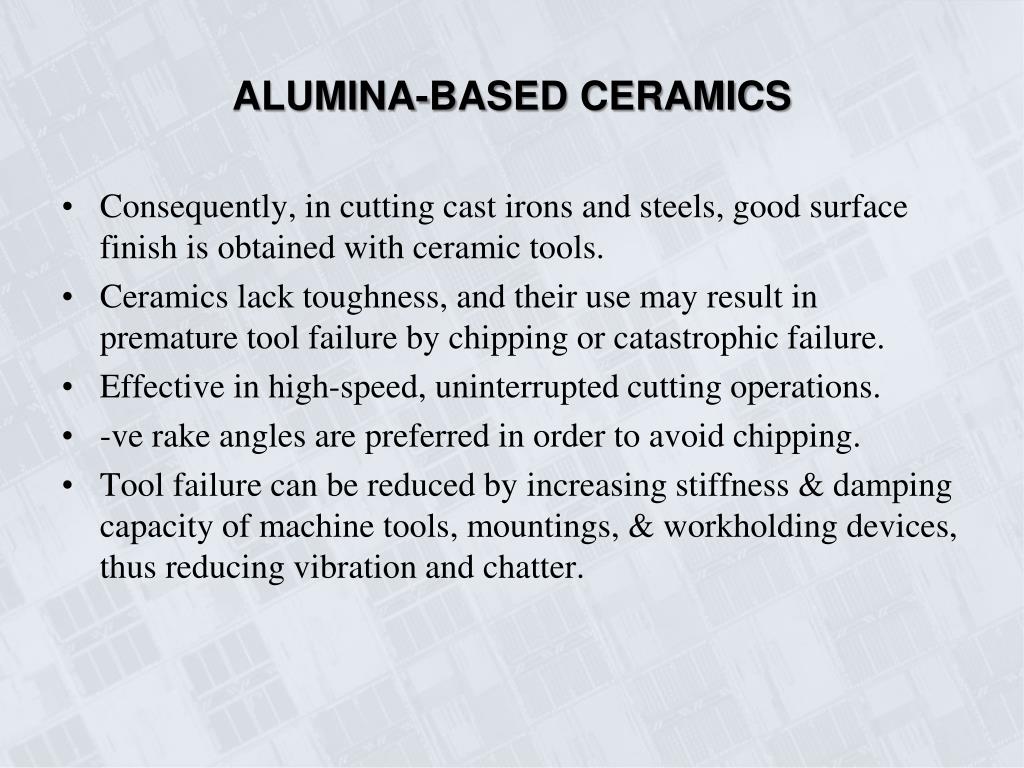 ALUMINA-BASED CERAMICS

• Consequently, in cutting cast irons and steels, good surface finish is obtained with ceramic tools.
• Ceramics lack toughness, and their use may result in premature tool failure by chipping or catastrophic failure.
• Effective in high-speed, uninterrupted cutting operations.
• -ve rake angles are preferred in order to avoid chipping.
• Tool failure can be reduced by increasing stiffness & damping capacity of machine tools, mountings, & workholding devices, thus reducing vibration and chatter.